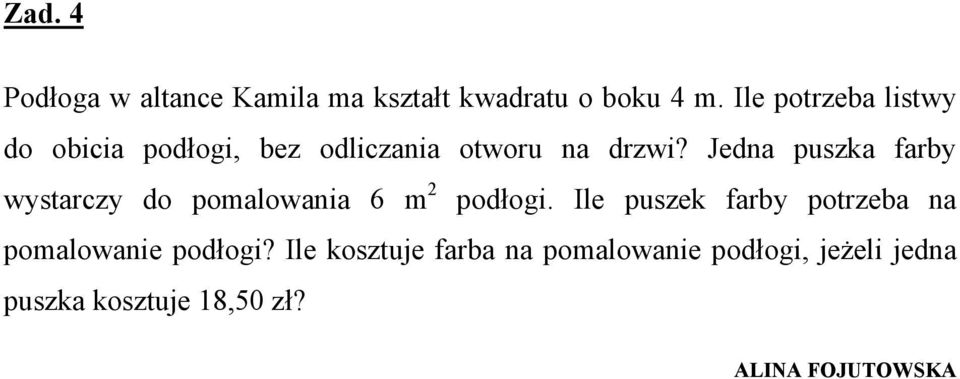 Zad. 4

Podłoga w altance Kamila ma kształt kwadratu o boku 4 m. Ile potrzeba listwy do obicia podłogi, bez odliczania otworu na drzwi? Jedna puszka farby wystarczy do pomalowania 6 $m^2$ podłogi. Ile puszek farby potrzeba na pomalowanie podłogi? Ile kosztuje farba na pomalowanie podłogi, jeżeli jedna puszka kosztuje 18,50 zł?

ALINA FOJUTOWSKA